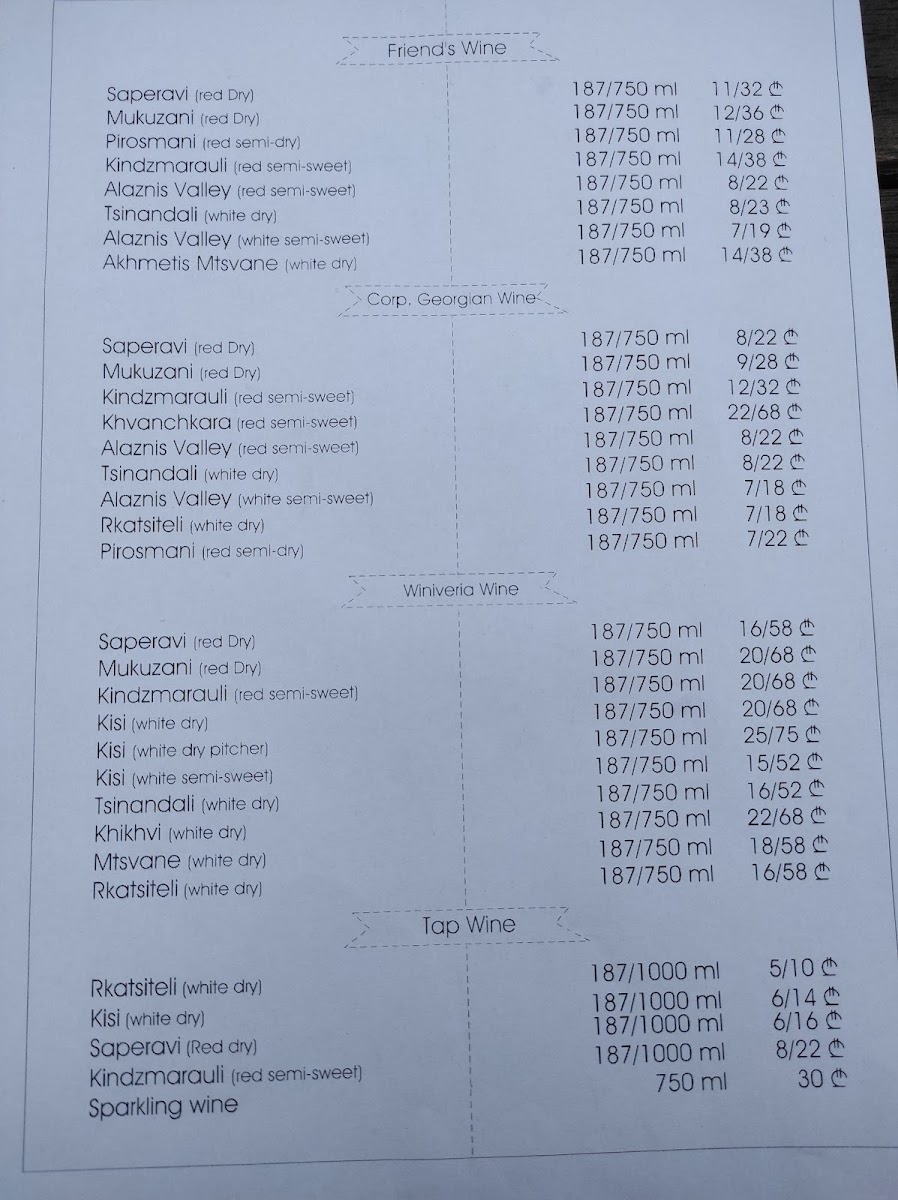 Friend's Wine

| | | |
|---|---|---|
| Saperavi (red Dry) | 187/750 ml | 11/32 ₾ |
| Mukuzani (red Dry) | 187/750 ml | 12/36 ₾ |
| Pirosmani (red semi-dry) | 187/750 ml | 11/28 ₾ |
| Kindzmarauli (red semi-sweet) | 187/750 ml | 14/38 ₾ |
| Alaznis Valley (red semi-sweet) | 187/750 ml | 8/22 ₾ |
| Tsinandali (white dry) | 187/750 ml | 8/23 ₾ |
| Alaznis Valley (white semi-sweet) | 187/750 ml | 7/19 ₾ |
| Akhmetis Mtsvane (white dry) | 187/750 ml | 14/38 ₾ |

Corp. Georgian Wine

| | | |
|---|---|---|
| Saperavi (red Dry) | 187/750 ml | 8/22 ₾ |
| Mukuzani (red Dry) | 187/750 ml | 9/28 ₾ |
| Kindzmarauli (red semi-sweet) | 187/750 ml | 12/32 ₾ |
| Khvanchkara (red semi-sweet) | 187/750 ml | 22/68 ₾ |
| Alaznis Valley (red semi-sweet) | 187/750 ml | 8/22 ₾ |
| Tsinandali (white dry) | 187/750 ml | 8/22 ₾ |
| Alaznis Valley (white semi-sweet) | 187/750 ml | 7/18 ₾ |
| Rkatsiteli (white dry) | 187/750 ml | 7/18 ₾ |
| Pirosmani (red semi-dry) | 187/750 ml | 7/22 ₾ |

Winiveria Wine

| | | |
|---|---|---|
| Saperavi (red Dry) | 187/750 ml | 16/58 ₾ |
| Mukuzani (red Dry) | 187/750 ml | 20/68 ₾ |
| Kindzmarauli (red semi-sweet) | 187/750 ml | 20/68 ₾ |
| Kisi (white dry) | 187/750 ml | 20/68 ₾ |
| Kisi (white dry pitcher) | 187/750 ml | 25/75 ₾ |
| Kisi (white semi-sweet) | 187/750 ml | 15/52 ₾ |
| Tsinandali (white dry) | 187/750 ml | 16/52 ₾ |
| Khikhvi (white dry) | 187/750 ml | 22/68 ₾ |
| Mtsvane (white dry) | 187/750 ml | 18/58 ₾ |
| Rkatsiteli (white dry) | 187/750 ml | 16/58 ₾ |

Tap Wine

| | | |
|---|---|---|
| Rkatsiteli (white dry) | 187/1000 ml | 5/10 ₾ |
| Kisi (white dry) | 187/1000 ml | 6/14 ₾ |
| Saperavi (Red dry) | 187/1000 ml | 6/16 ₾ |
| Kindzmarauli (red semi-sweet) | 187/1000 ml | 8/22 ₾ |
| Sparkling wine | 750 ml | 30 ₾ |